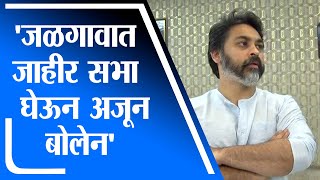 'जळगावात जाहीर सभा घेऊन अजून बोलेन'